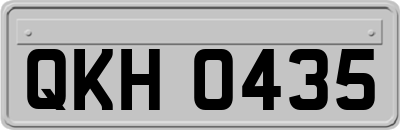 QKH 0435